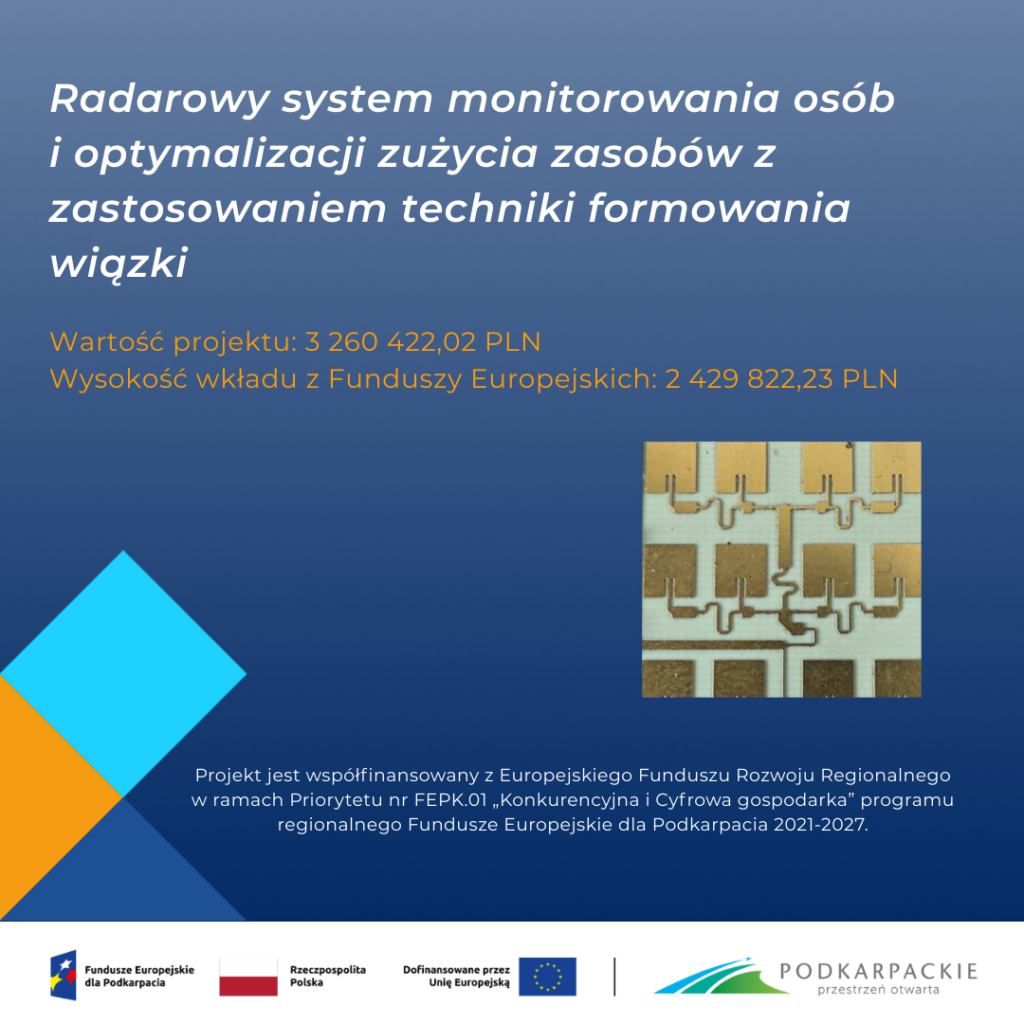 Radarowy system monitorowania osób i optymalizacji zużycia zasobów z zastosowaniem techniki formowania wiązki

Wartość projektu: 3 260 422,02 PLN
Wysokość wkładu z Funduszy Europejskich: 2 429 822,23 PLN

Projekt jest współfinansowany z Europejskiego Funduszu Rozwoju Regionalnego w ramach Priorytetu nr FEPK.01 „Konkurencyjna i Cyfrowa gospodarka” programu regionalnego Fundusze Europejskie dla Podkarpacia 2021-2027.

Fundusze Europejskie dla Podkarpacia

Rzeczpospolita Polska

Dofinansowane przez Unię Europejską

PODKARPACKIE
przestrzeń otwarta